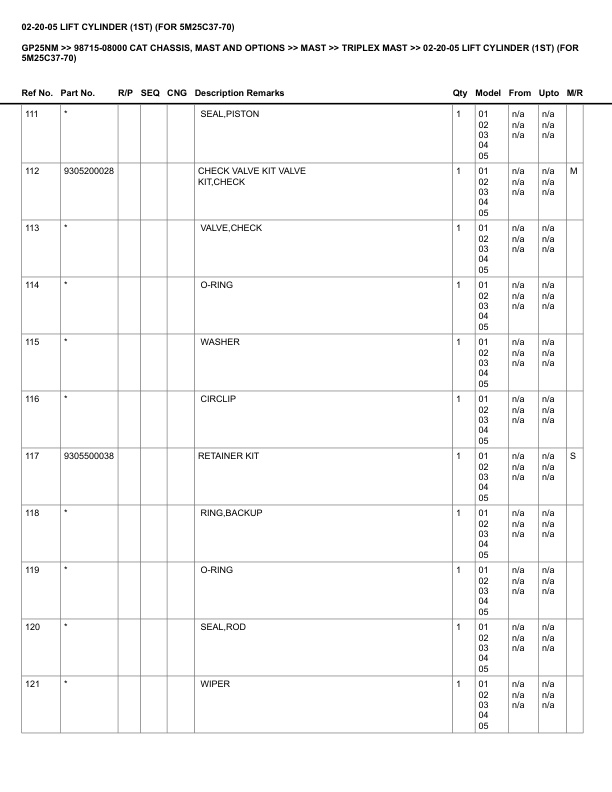 02-20-05 LIFT CYLINDER (1ST) (FOR 5M25C37-70)

GP25NM >> 98715-08000 CAT CHASSIS, MAST AND OPTIONS >> MAST >> TRIPLEX MAST >> 02-20-05 LIFT CYLINDER (1ST) (FOR 5M25C37-70)

| Ref No. | Part No. | R/P | SEQ | CNG | Description Remarks | Qty | Model | From | Upto | M/R |
|---|---|---|---|---|---|---|---|---|---|---|
| 111 | * | | | | SEAL,PISTON | 1 | 01 02 03 04 05 | n/a n/a n/a | n/a n/a n/a | |
| 112 | 9305200028 | | | | CHECK VALVE KIT VALVE KIT,CHECK | 1 | 01 02 03 04 05 | n/a n/a n/a | n/a n/a n/a | M |
| 113 | * | | | | VALVE,CHECK | 1 | 01 02 03 04 05 | n/a n/a n/a | n/a n/a n/a | |
| 114 | * | | | | O-RING | 1 | 01 02 03 04 05 | n/a n/a n/a | n/a n/a n/a | |
| 115 | * | | | | WASHER | 1 | 01 02 03 04 05 | n/a n/a n/a | n/a n/a n/a | |
| 116 | * | | | | CIRCLIP | 1 | 01 02 03 04 05 | n/a n/a n/a | n/a n/a n/a | |
| 117 | 9305500038 | | | | RETAINER KIT | 1 | 01 02 03 04 05 | n/a n/a n/a | n/a n/a n/a | S |
| 118 | * | | | | RING,BACKUP | 1 | 01 02 03 04 05 | n/a n/a n/a | n/a n/a n/a | |
| 119 | * | | | | O-RING | 1 | 01 02 03 04 05 | n/a n/a n/a | n/a n/a n/a | |
| 120 | * | | | | SEAL,ROD | 1 | 01 02 03 04 05 | n/a n/a n/a | n/a n/a n/a | |
| 121 | * | | | | WIPER | 1 | 01 02 03 04 05 | n/a n/a n/a | n/a n/a n/a | |